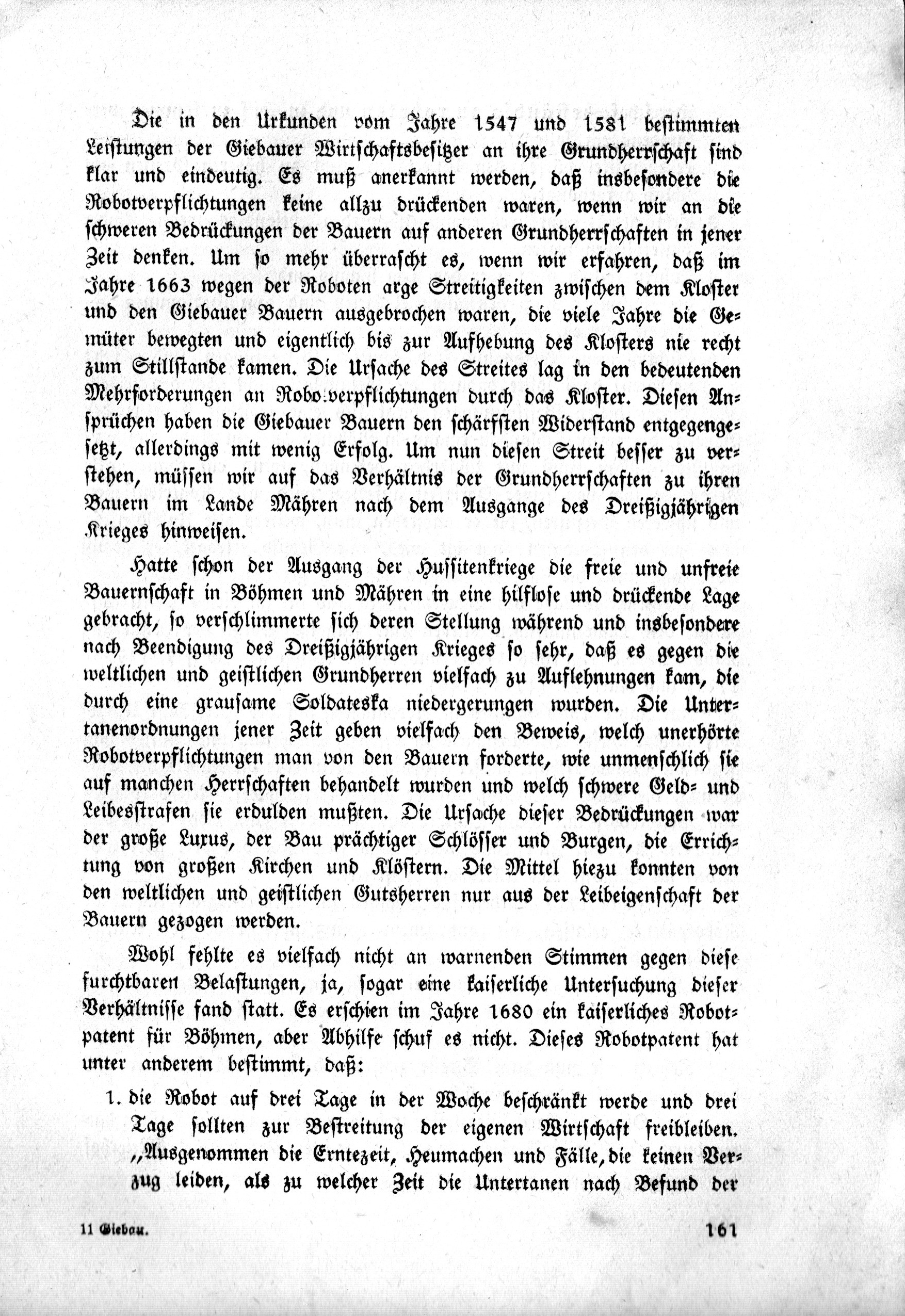 Die in den Urkunden vom Jahre 1547 und 1581 bestimmten Leistungen der Giebauer Wirtschaftsbesitzer an ihre Grundherrschaft sind klar und eindeutig. Es muß anerkannt werden, daß insbesondere die Robotverpflichtungen keine allzu drückenden waren, wenn wir an die schweren Bedrückungen der Bauern auf anderen Grundherrschaften in jener Zeit denken. Um so mehr überrascht es, wenn wir erfahren, daß im Jahre 1663 wegen der Roboten arge Streitigkeiten zwischen dem Kloster und den Giebauer Bauern ausgebrochen waren, die viele Jahre die Gemüter bewegten und eigentlich bis zur Aufhebung des Klosters nie recht zum Stillstande kamen. Die Ursache des Streites lag in den bedeutenden Mehrforderungen an Robotverpflichtungen durch das Kloster. Diesen Ansprüchen haben die Giebauer Bauern den schärfsten Widerstand entgegengesetzt, allerdings mit wenig Erfolg. Um nun diesen Streit besser zu verstehen, müssen wir auf das Verhältnis der Grundherrschaften zu ihren Bauern im Lande Mähren nach dem Ausgange des Dreißigjährigen Krieges hinweisen.

Hatte schon der Ausgang der Hussitenkriege die freie und unfreie Bauernschaft in Böhmen und Mähren in eine hilflose und drückende Lage gebracht, so verschlimmerte sich deren Stellung während und insbesondere nach Beendigung des Dreißigjährigen Krieges so sehr, daß es gegen die weltlichen und geistlichen Grundherren vielfach zu Auflehnungen kam, die durch eine grausame Soldateska niedergerungen wurden. Die Untertanenordnungen jener Zeit geben vielfach den Beweis, welch unerhörte Robotverpflichtungen man von den Bauern forderte, wie unmenschlich sie auf manchen Herrschaften behandelt wurden und welch schwere Geld- und Leibesstrafen sie erdulden mußten. Die Ursache dieser Bedrückungen war der große Luxus, der Bau prächtiger Schlösser und Burgen, die Errichtung von großen Kirchen und Klöstern. Die Mittel hiezu konnten von den weltlichen und geistlichen Gutsherren nur aus der Leibeigenschaft der Bauern gezogen werden.

Wohl fehlte es vielfach nicht an warnenden Stimmen gegen diese furchtbaren Belastungen, ja, sogar eine kaiserliche Untersuchung dieser Verhältnisse fand statt. Es erschien im Jahre 1680 ein kaiserliches Robotpatent für Böhmen, aber Abhilfe schuf es nicht. Dieses Robotpatent hat unter anderem bestimmt, daß:

1. die Robot auf drei Tage in der Woche beschränkt werde und drei Tage sollten zur Bestreitung der eigenen Wirtschaft freibleiben. „Ausgenommen die Erntezeit, Heumachen und Fälle, die keinen Verzug leiden, als zu welcher Zeit die Untertanen nach Befund der

11 Giebau.

161